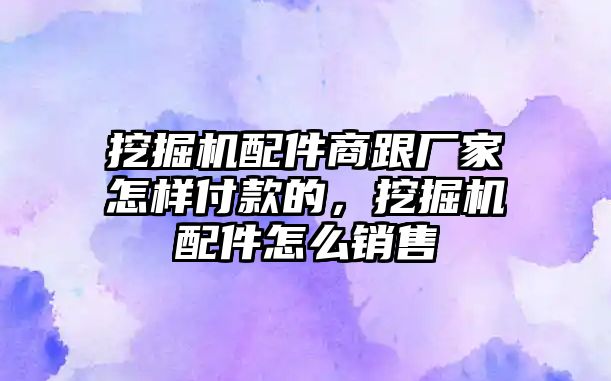 挖掘机配件商跟厂家怎样付款的，挖掘机配件怎么销售